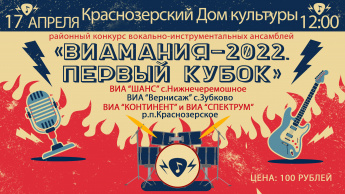 17 АПРЕЛЯ Краснозерский Дом культуры 12:00

районный конкурс вокально-инструментальных ансамблей

«ВИАМАНИЯ-2022. ПЕРВЫЙ КУБОК»

ВИА "ШАНС" с.Нижнечеремошное
ВИА "Вернисаж" с.Зубково
ВИА "КОНТИНЕНТ" и ВИА "СПЕКТРУМ"
р.п.Краснозерское

ЦЕНА: 100 РУБЛЕЙ